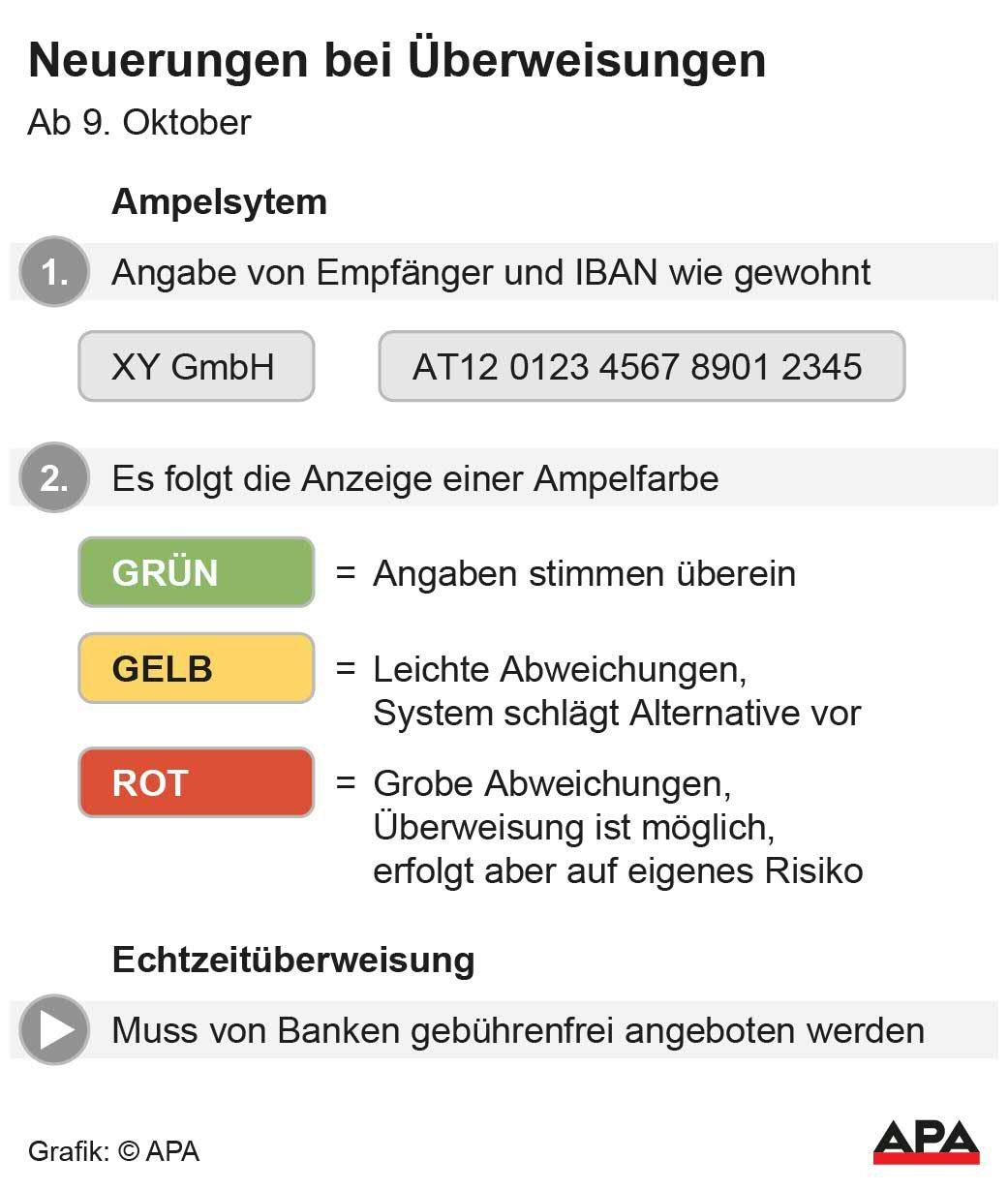 Neuerungen bei Überweisungen

Ab 9. Oktober

Ampelsytem

1. Angabe von Empfänger und IBAN wie gewohnt

XY GmbH

AT12 0123 4567 8901 2345

2. Es folgt die Anzeige einer Ampelfarbe

GRÜN = Angaben stimmen überein

GELB = Leichte Abweichungen, System schlägt Alternative vor

ROT = Grobe Abweichungen, Überweisung ist möglich, erfolgt aber auf eigenes Risiko

Echtzeitüberweisung

Muss von Banken gebührenfrei angeboten werden

Grafik: © APA

APA